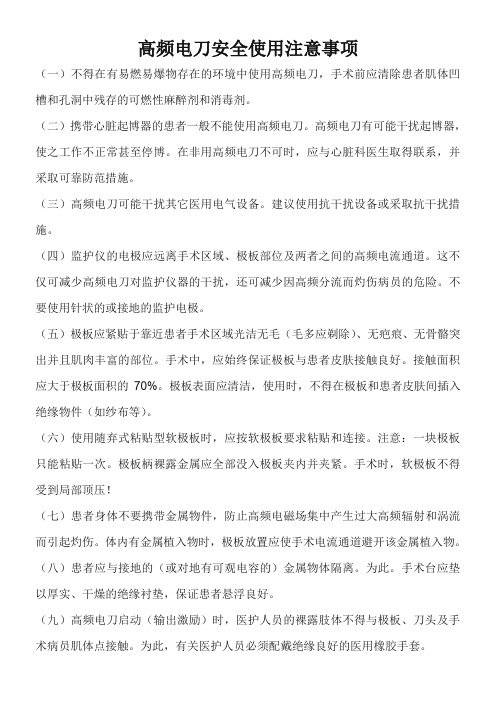 高频电刀安全使用注意事项

（一）不得在有易燃易爆物存在的环境中使用高频电刀，手术前应清除患者肌体凹槽和孔洞中残存的可燃性麻醉剂和消毒剂。

（二）携带心脏起博器的患者一般不能使用高频电刀。高频电刀有可能干扰起博器，使之工作不正常甚至停博。在非用高频电刀不可时，应与心脏科医生取得联系，并采取可靠防范措施。

（三）高频电刀可能干扰其它医用电气设备。建议使用抗干扰设备或采取抗干扰措施。

（四）监护仪的电极应远离手术区域、极板部位及两者之间的高频电流通道。这不仅可减少高频电刀对监护仪器的干扰，还可减少因高频分流而灼伤病员的危险。不要使用针状的或接地的监护电极。

（五）极板应紧贴于靠近患者手术区域光洁无毛（毛多应剃除）、无疤痕、无骨骼突出并且肌肉丰富的部位。手术中，应始终保证极板与患者皮肤接触良好。接触面积应大于极板面积的 70%。极板表面应清洁，使用时，不得在极板和患者皮肤间插入绝缘物件（如纱布等）。

（六）使用随弃式粘贴型软极板时，应按软极板要求粘贴和连接。注意：一块极板只能粘贴一次。极板柄裸露金属应全部没入极板夹内并夹紧。手术时，软极板不得受到局部顶压！

（七）患者身体不要携带金属物件，防止高频电磁场集中产生过大高频辐射和涡流而引起灼伤。体内有金属植入物时，极板放置应使手术电流通道避开该金属植入物。

（八）患者应与接地的（或对地有可观电容的）金属物体隔离。为此。手术台应垫以厚实、干燥的绝缘衬垫，保证患者悬浮良好。

（九）高频电刀启动（输出激励）时，医护人员的裸露肢体不得与极板、刀头及手术病员肌体点接触。为此，有关医护人员必须配戴绝缘良好的医用橡胶手套。